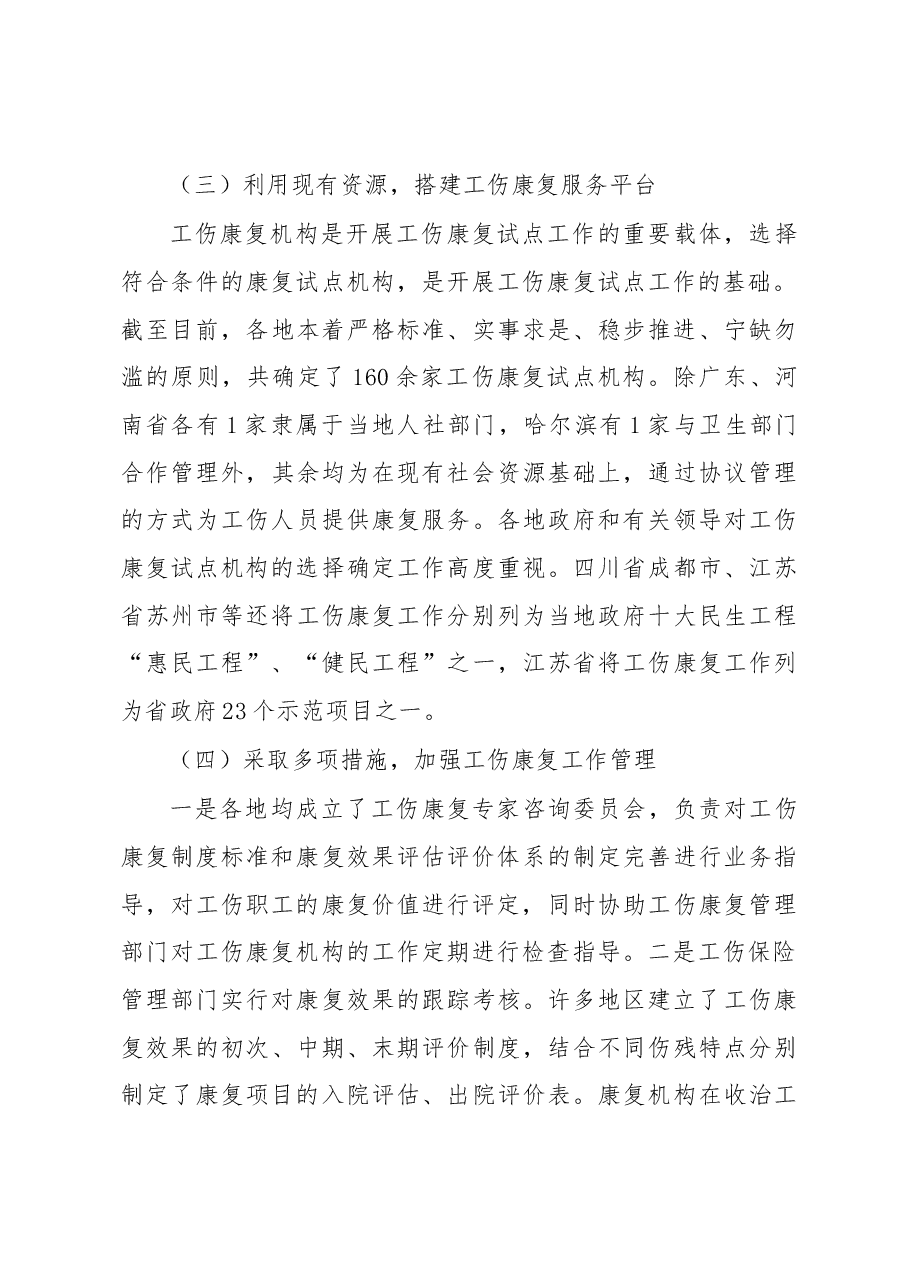 （三）利用现有资源，搭建工伤康复服务平台

工伤康复机构是开展工伤康复试点工作的重要载体，选择符合条件的康复试点机构，是开展工伤康复试点工作的基础。截至目前，各地本着严格标准、实事求是、稳步推进、宁缺勿滥的原则，共确定了160余家工伤康复试点机构。除广东、河南省各有1家隶属于当地人社部门，哈尔滨有1家与卫生部门合作管理外，其余均为在现有社会资源基础上，通过协议管理的方式为工伤人员提供康复服务。各地政府和有关领导对工伤康复试点机构的选择确定工作高度重视。四川省成都市、江苏省苏州市等还将工伤康复工作分别列为当地政府十大民生工程“惠民工程”、“健民工程”之一，江苏省将工伤康复工作列为省政府23个示范项目之一。

（四）采取多项措施，加强工伤康复工作管理

一是各地均成立了工伤康复专家咨询委员会，负责对工伤康复制度标准和康复效果评估评价体系的制定完善进行业务指导，对工伤职工的康复价值进行评定，同时协助工伤康复管理部门对工伤康复机构的工作定期进行检查指导。二是工伤保险管理部门实行对康复效果的跟踪考核。许多地区建立了工伤康复效果的初次、中期、末期评价制度，结合不同伤残特点分别制定了康复项目的入院评估、出院评价表。康复机构在收治工